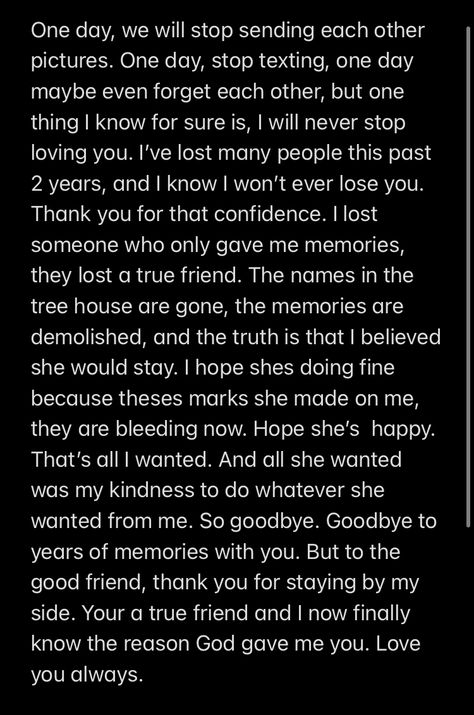 One day, we will stop sending each other pictures. One day, stop texting, one day maybe even forget each other, but one thing I know for sure is, I will never stop loving you. I've lost many people this past 2 years, and I know I won't ever lose you. Thank you for that confidence. I lost someone who only gave me memories, they lost a true friend. The names in the tree house are gone, the memories are demolished, and the truth is that I believed she would stay. I hope shes doing fine because theses marks she made on me, they are bleeding now. Hope she's  happy. That's all I wanted. And all she wanted was my kindness to do whatever she wanted from me. So goodbye. Goodbye to years of memories with you. But to the good friend, thank you for staying by my side. Your a true friend and I now finally know the reason God gave me you. Love you always.